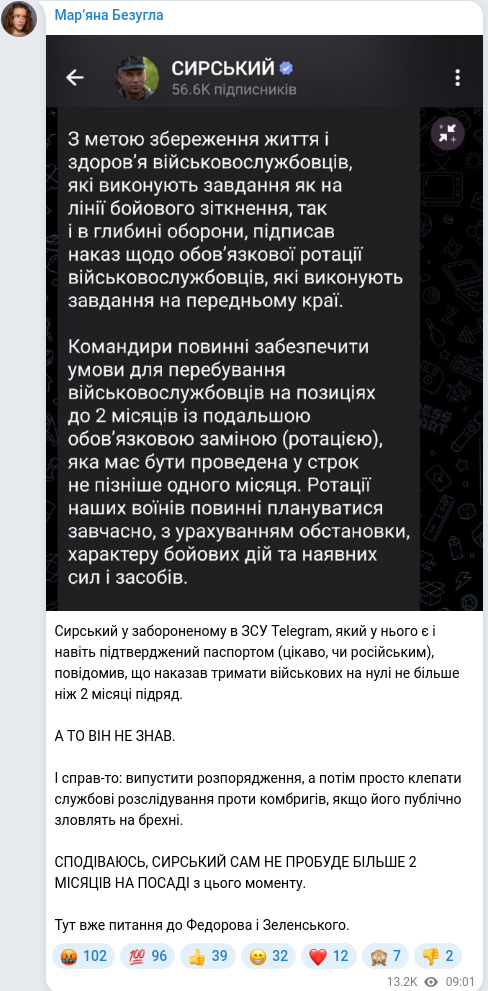 Мар'яна Безугла

СИРСЬКИЙ
56.6K підписників

З метою збереження життя і здоров'я військовослужбовців, які виконують завдання як на лінії бойового зіткнення, так і в глибині оборони, підписав наказ щодо обов'язкової ротації військовослужбовців, які виконують завдання на передньому краї.

Командири повинні забезпечити умови для перебування військовослужбовців на позиціях до 2 місяців із подальшою обов'язковою заміною (ротацією), яка має бути проведена у строк не пізніше одного місяця. Ротації наших воїнів повинні плануватися завчасно, з урахуванням обстановки, характеру бойових дій та наявних сил і засобів.

Сирський у забороненому в ЗСУ Telegram, який у нього є і навіть підтверджений паспортом (цікаво, чи російським), повідомив, що наказав тримати військових на нулі не більше ніж 2 місяці підряд.

А ТО ВІН НЕ ЗНАВ.

І справ-то: випустити розпорядження, а потім просто клепати службові розслідування проти комбригів, якщо його публічно зловлять на брехні.

СПОДІВАЮСЬ, СИРСЬКИЙ САМ НЕ ПРОБУДЕ БІЛЬШЕ 2 МІСЯЦІВ НА ПОСАДІ з цього моменту.

Тут вже питання до Федорова і Зеленського.

🤬 102 💯 96 👍 39 😁 32 ❤️ 12 🙈 7 👎 2

13.2K 09:01